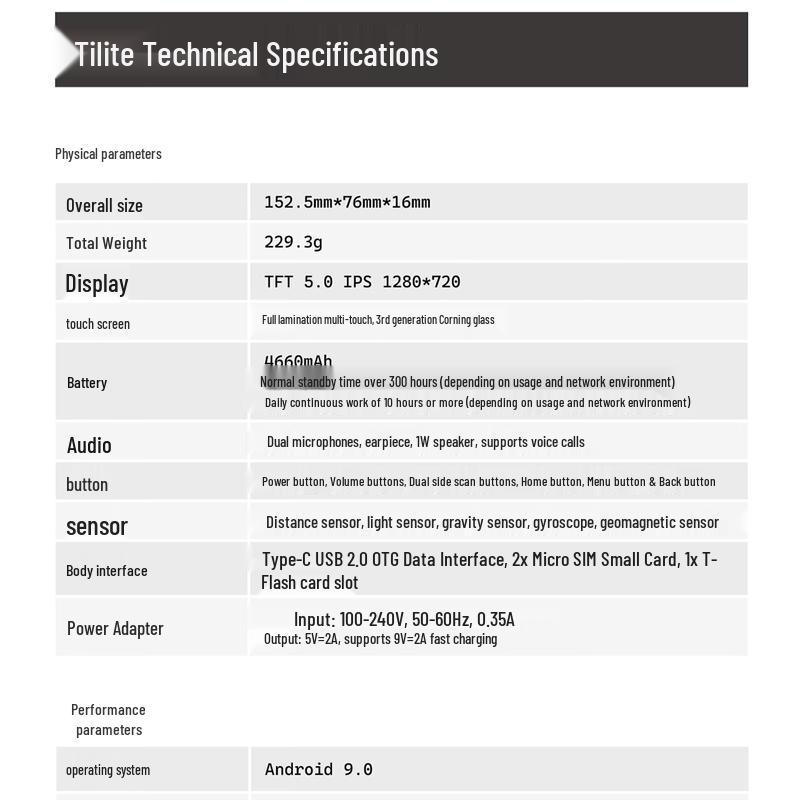 Tilite Technical Specifications

Physical parameters

| Overall size | 152.5mm*76mm*16mm |
|---|---|
| Total Weight | 229.3g |
| Display | TFT 5.0 IPS 1280*720 |
| touch screen | Full lamination multi-touch, 3rd generation Corning glass |
| Battery | 4660mAh Normal standby time over 300 hours (depending on usage and network environment) Daily continuous work of 10 hours or more (depending on usage and network environment) |
| Audio | Dual microphones, earpiece, 1W speaker, supports voice calls |
| button | Power button, Volume buttons, Dual side scan buttons, Home button, Menu button & Back button |
| sensor | Distance sensor, light sensor, gravity sensor, gyroscope, geomagnetic sensor |
| Body interface | Type-C USB 2.0 OTG Data Interface, 2x Micro SIM Small Card, 1x T-Flash card slot |
| Power Adapter | Input: 100-240V, 50-60Hz, 0.35A Output: 5V=2A, supports 9V=2A fast charging |

Performance parameters

| operating system | Android 9.0 |
|---|---|